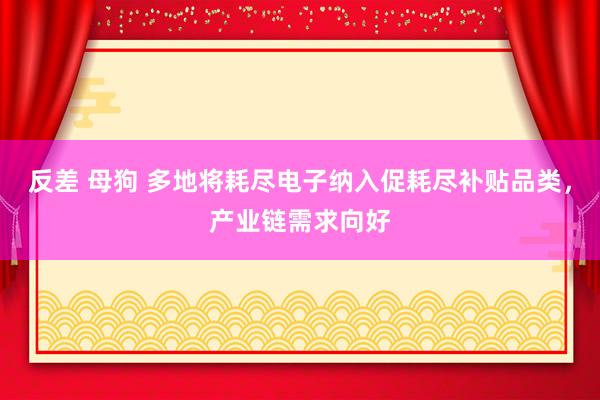 反差 母狗 多地将耗尽电子纳入促耗尽补贴品类，产业链需求向好